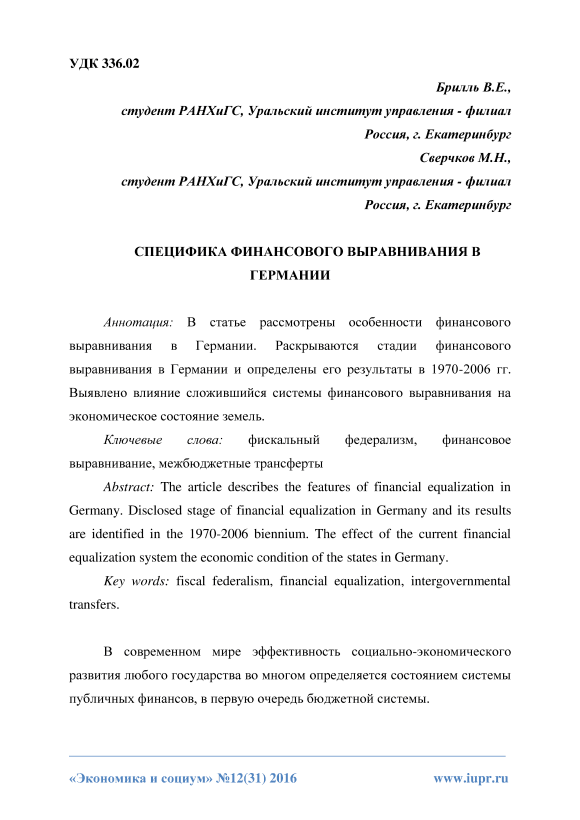 УДК 336.02

Брилль В.Е.,
студент РАНХиГС, Уральский институт управления - филиал
Россия, г. Екатеринбург
Сверчков М.Н.,
студент РАНХиГС, Уральский институт управления - филиал
Россия, г. Екатеринбург

СПЕЦИФИКА ФИНАНСОВОГО ВЫРАВНИВАНИЯ В ГЕРМАНИИ

Аннотация: В статье рассмотрены особенности финансового выравнивания в Германии. Раскрываются стадии финансового выравнивания в Германии и определены его результаты в 1970-2006 гг. Выявлено влияние сложившийся системы финансового выравнивания на экономическое состояние земель.

Ключевые слова: фискальный федерализм, финансовое выравнивание, межбюджетные трансферты

Abstract: The article describes the features of financial equalization in Germany. Disclosed stage of financial equalization in Germany and its results are identified in the 1970-2006 biennium. The effect of the current financial equalization system the economic condition of the states in Germany.

Key words: fiscal federalism, financial equalization, intergovernmental transfers.

В современном мире эффективность социально-экономического развития любого государства во многом определяется состоянием системы публичных финансов, в первую очередь бюджетной системы.

«Экономика и социум» №12(31) 2016 www.iupr.ru